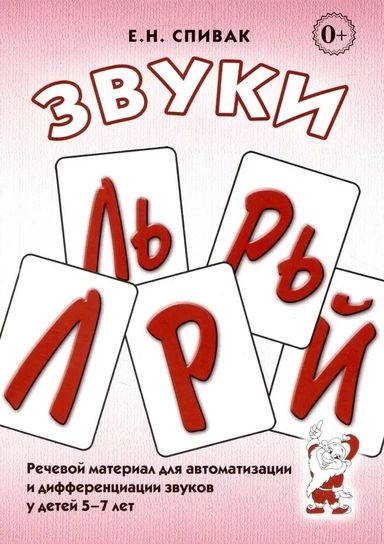 Е.Н. СПИВАК

0+

ЗВУКИ

ЛЬ РЬ

Л Р Й

Речевой материал для автоматизации и дифференциации звуков у детей 5–7 лет